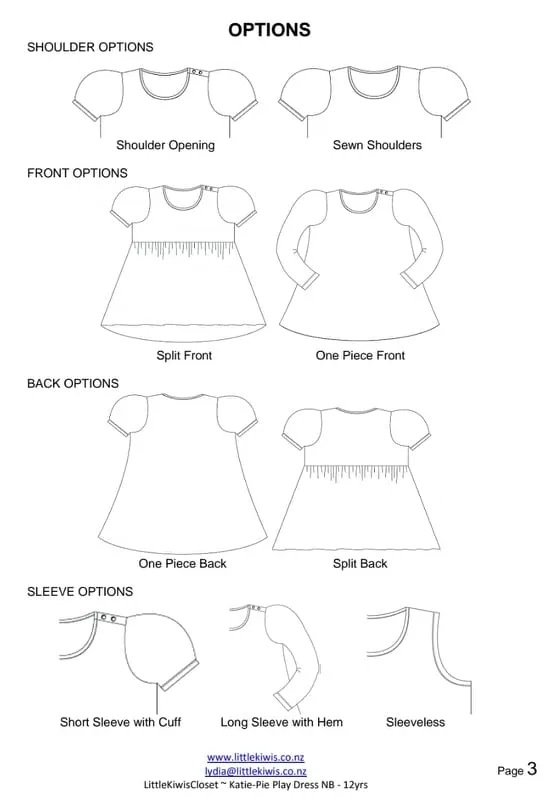 OPTIONS

SHOULDER OPTIONS

Shoulder Opening

Sewn Shoulders

FRONT OPTIONS

Split Front

One Piece Front

BACK OPTIONS

One Piece Back

Split Back

SLEEVE OPTIONS

Short Sleeve with Cuff

Long Sleeve with Hem

Sleeveless

www.littlekiwis.co.nz
lydia@littlekiwis.co.nz
LittleKiwisCloset ~ Katie-Pie Play Dress NB - 12yrs

Page 3